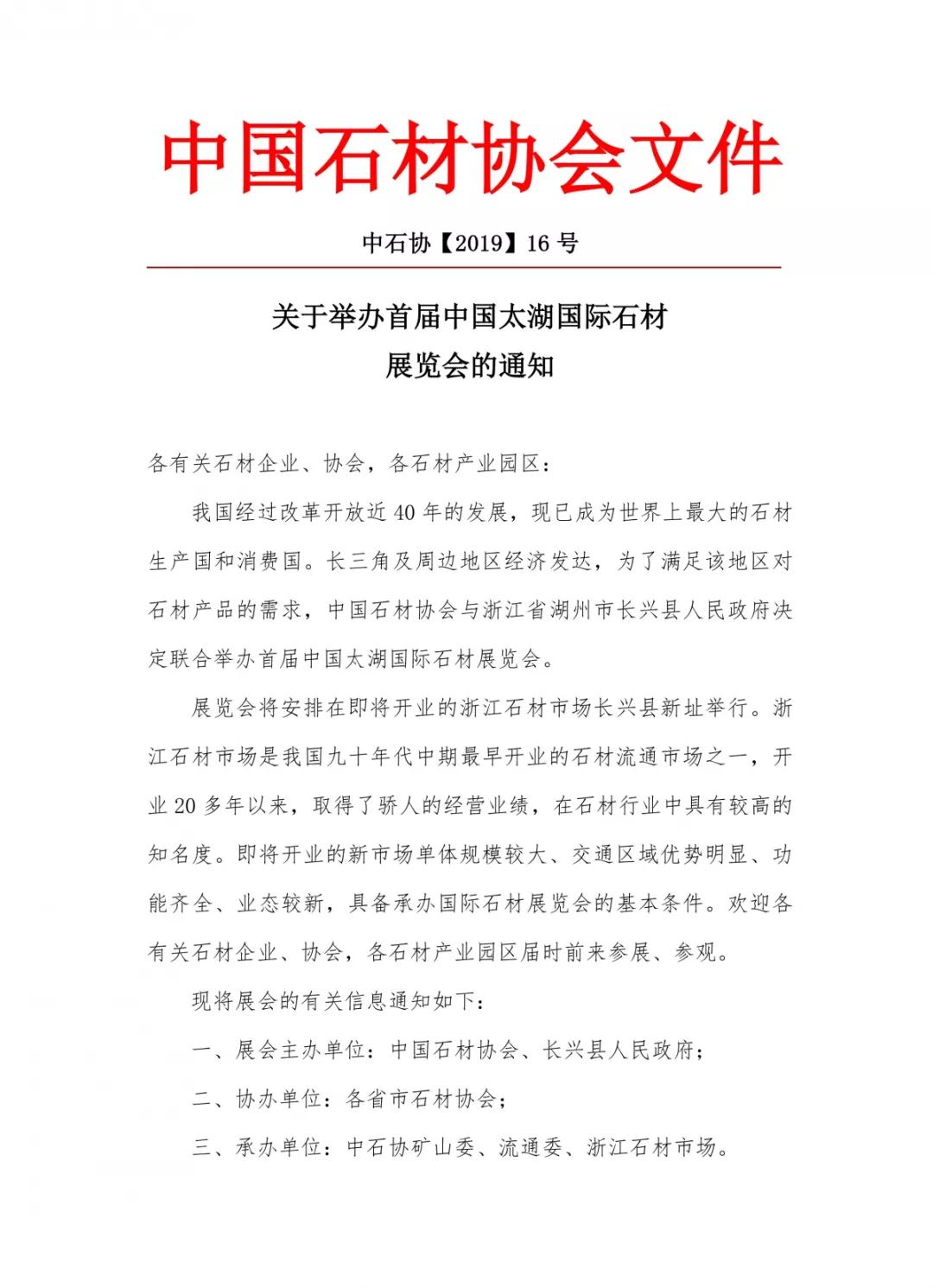 中国石材协会文件

中石协【2019】16 号

关于举办首届中国太湖国际石材展览会的通知

各有关石材企业、协会，各石材产业园区：

我国经过改革开放近 40 年的发展，现已成为世界上最大的石材生产国和消费国。长三角及周边地区经济发达，为了满足该地区对石材产品的需求，中国石材协会与浙江省湖州市长兴县人民政府决定联合举办首届中国太湖国际石材展览会。

展览会将安排在即将开业的浙江石材市场长兴县新址举行。浙江石材市场是我国九十年代中期最早开业的石材流通市场之一，开业 20 多年以来，取得了骄人的经营业绩，在石材行业中具有较高的知名度。即将开业的新市场单体规模较大、交通区域优势明显、功能齐全、业态较新，具备承办国际石材展览会的基本条件。欢迎各有关石材企业、协会，各石材产业园区届时前来参展、参观。

现将展会的有关信息通知如下：

一、展会主办单位：中国石材协会、长兴县人民政府；

二、协办单位：各省市石材协会；

三、承办单位：中石协矿山委、流通委、浙江石材市场。